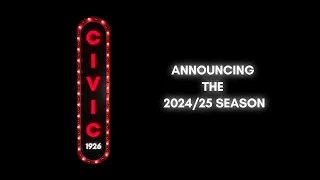 CIVIC
1926

ANNOUNCING
THE
2024/25 SEASON